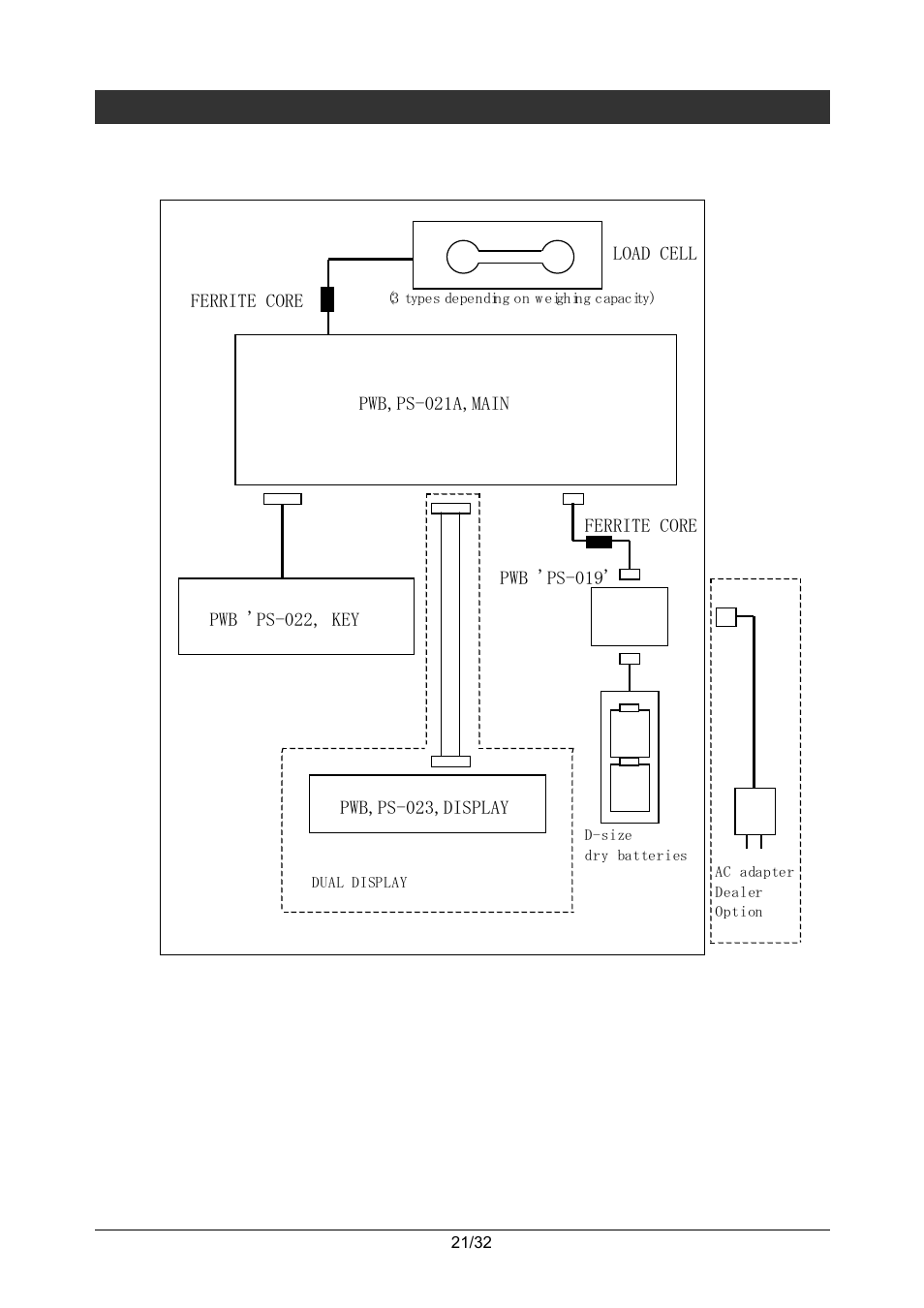 LOAD CELL

FERRITE CORE

(3 types depending on weighing capacity)

PWB,PS-021A,MAIN

FERRITE CORE

PWB 'PS-019'

PWB 'PS-022, KEY

PWB,PS-023,DISPLAY

DUAL DISPLAY

D-size dry batteries

AC adapter Dealer Option

21/32